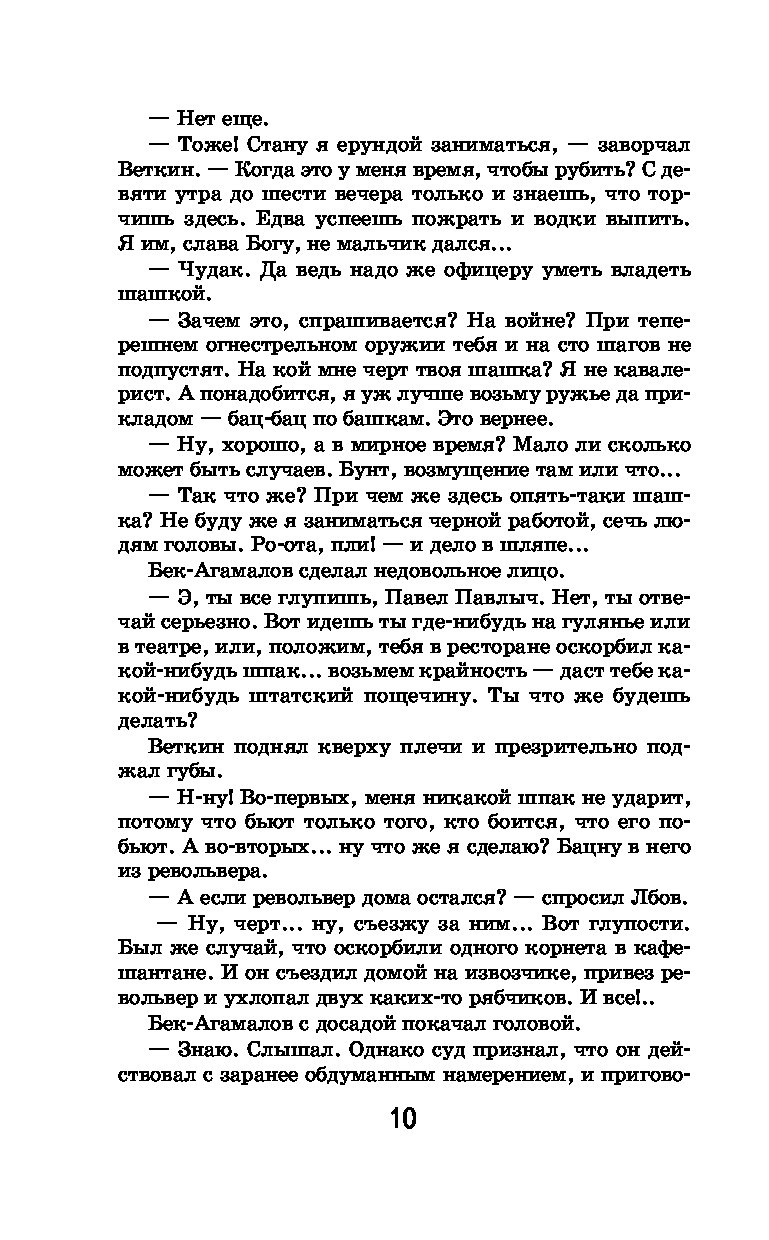 — Нет еще.

— Тоже! Стану я ерундой заниматься, — заворчал Веткин. — Когда это у меня время, чтобы рубить? С девяти утра до шести вечера только и знаешь, что торчишь здесь. Едва успеешь пожрать и водки выпить. Я им, слава Богу, не мальчик дался...

— Чудак. Да ведь надо же офицеру уметь владеть шашкой.

— Зачем это, спрашивается? На войне? При теперешнем огнестрельном оружии тебя и на сто шагов не подпустят. На кой мне черт твоя шашка? Я не кавалерист. А понадобится, я уж лучше возьму ружье да прикладом — бац-бац по башкам. Это вернее.

— Ну, хорошо, а в мирное время? Мало ли сколько может быть случаев. Бунт, возмущение там или что...

— Так что же? При чем же здесь опять-таки шашка? Не буду же я заниматься черной работой, сечь людям головы. Ро-ота, пли! — и дело в шляпе...

Бек-Агамалов сделал недовольное лицо.

— Э, ты все глупишь, Павел Павлыч. Нет, ты отвечай серьезно. Вот идешь ты где-нибудь на гулянье или в театре, или, положим, тебя в ресторане оскорбил какой-нибудь шпак... возьмем крайность — даст тебе какой-нибудь штатский пощечину. Ты что же будешь делать?

Веткин поднял кверху плечи и презрительно поджал губы.

— Н-ну! Во-первых, меня никакой шпак не ударит, потому что бьют только того, кто боится, что его побьют. А во-вторых... ну что же я сделаю? Бацну в него из револьвера.

— А если револьвер дома остался? — спросил Лбов.

— Ну, черт... ну, съезжу за ним... Вот глупости. Был же случай, что оскорбили одного корнета в кафешантане. И он съездил домой на извозчике, привез револьвер и ухлопал двух каких-то рябчиков. И все!..

Бек-Агамалов с досадой покачал головой.

— Знаю. Слышал. Однако суд признал, что он действовал с заранее обдуманным намерением, и пригово-

10